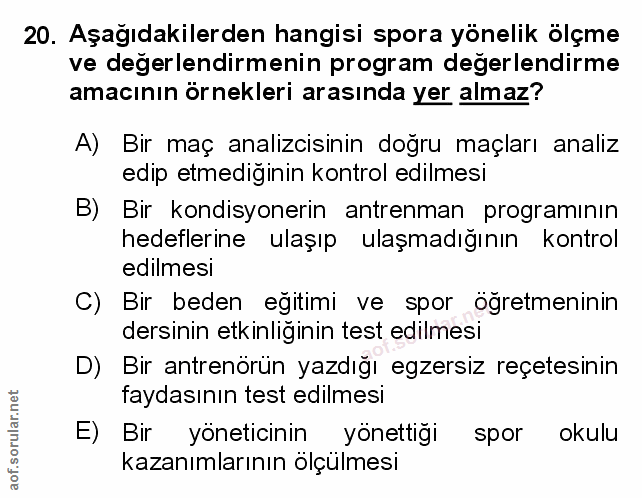 20. Aşağıdakilerden hangisi spora yönelik ölçme ve değerlendirmenin program değerlendirme amacının örnekleri arasında yer almaz?

A) Bir maç analizcisinin doğru maçları analiz edip etmediğinin kontrol edilmesi

B) Bir kondisyonerin antrenman programının hedeflerine ulaşıp ulaşmadığının kontrol edilmesi

C) Bir beden eğitimi ve spor öğretmeninin dersinin etkinliğinin test edilmesi

D) Bir antrenörün yazdığı egzersiz reçetesinin faydasının test edilmesi

E) Bir yöneticinin yönettiği spor okulu kazanımlarının ölçülmesi

aof.sorular.net

aof.sorular.net